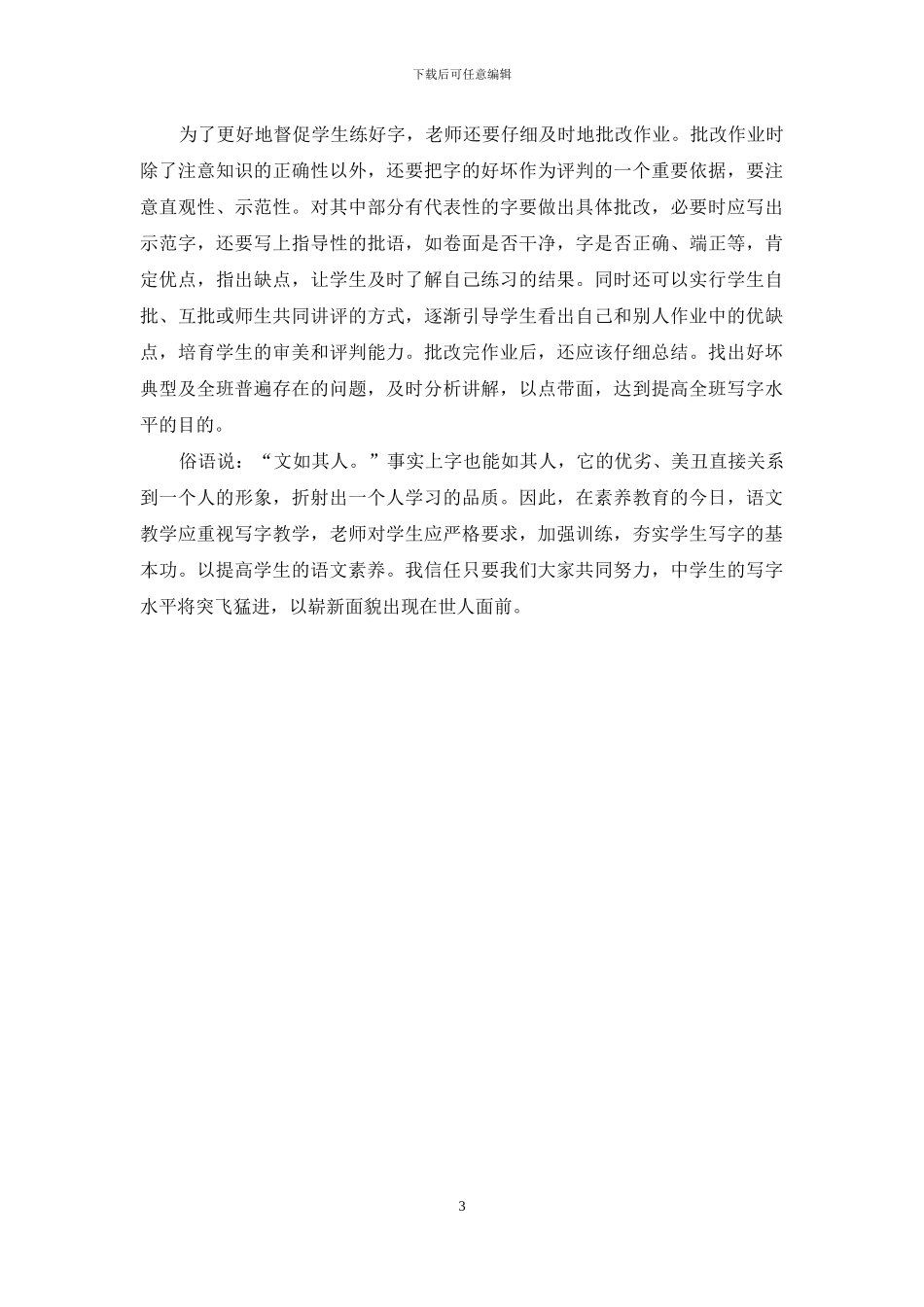 下载后可任意编辑

为了更好地督促学生练好字，老师还要仔细及时地批改作业。批改作业时除了注意知识的正确性以外，还要把字的好坏作为评判的一个重要依据，要注意直观性、示范性。对其中部分有代表性的字要做出具体批改，必要时应写出示范字，还要写上指导性的批语，如卷面是否干净，字是否正确、端正等，肯定优点，指出缺点，让学生及时了解自己练习的结果。同时还可以实行学生自批、互批或师生共同讲评的方式，逐渐引导学生看出自己和别人作业中的优缺点，培育学生的审美和评判能力。批改完作业后，还应该仔细总结。找出好坏典型及全班普遍存在的问题，及时分析讲解，以点带面，达到提高全班写字水平的目的。

俗语说：“文如其人。”事实上字也能如其人，它的优劣、美丑直接关系到一个人的形象，折射出一个人学习的品质。因此，在素养教育的今日，语文教学应重视写字教学，老师对学生应严格要求，加强训练，夯实学生写字的基本功。以提高学生的语文素养。我信任只要我们大家共同努力，中学生的写字水平将突飞猛进，以崭新面貌出现在世人面前。

3